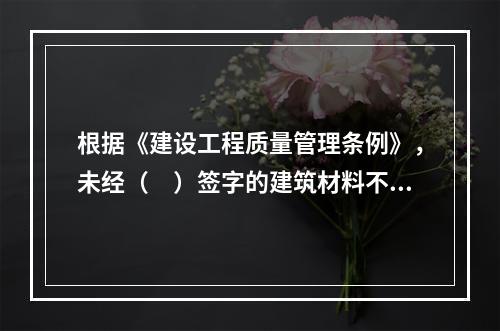 根据《建设工程质量管理条例》，未经（　）签字的建筑材料不...